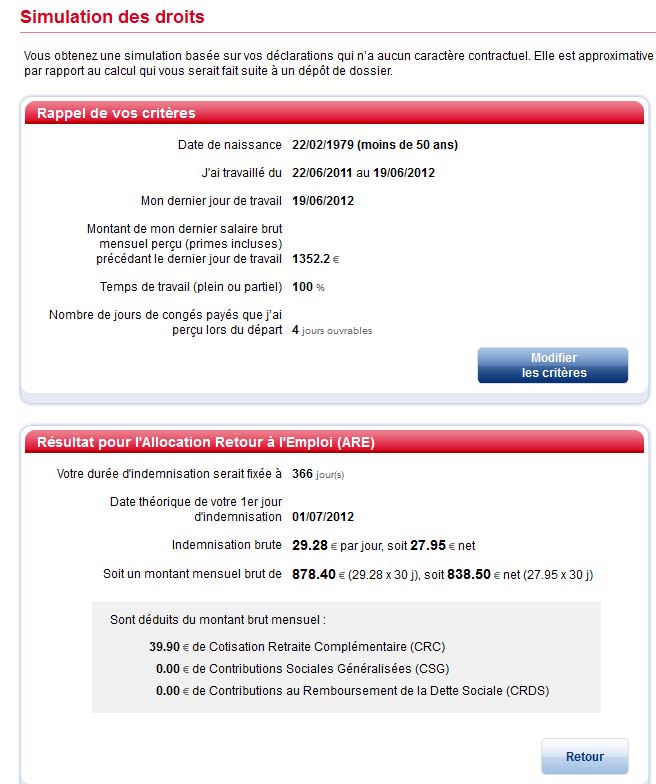 Simulation des droits

Vous obtenez une simulation basée sur vos déclarations qui n'a aucun caractère contractuel. Elle est approximative par rapport au calcul qui vous serait fait suite à un dépôt de dossier.

Rappel de vos critères

Date de naissance 22/02/1979 (moins de 50 ans)

J'ai travaillé du 22/06/2011 au 19/06/2012

Mon dernier jour de travail 19/06/2012

Montant de mon dernier salaire brut mensuel perçu (primes incluses) précédant le dernier jour de travail 1352.2 €

Temps de travail (plein ou partiel) 100 %

Nombre de jours de congés payés que j'ai perçu lors du départ 4 jours ouvrables

Modifier les critères

Résultat pour l'Allocation Retour à l'Emploi (ARE)

Votre durée d'indemnisation serait fixée à 366 jour(s)

Date théorique de votre 1er jour d'indemnisation 01/07/2012

Indemnisation brute 29.28 € par jour, soit 27.95 € net

Soit un montant mensuel brut de 878.40 € (29.28 x 30 j), soit 838.50 € net (27.95 x 30 j)

Sont déduits du montant brut mensuel :

39.90 € de Cotisation Retraite Complémentaire (CRC)

0.00 € de Contributions Sociales Généralisées (CSG)

0.00 € de Contributions au Remboursement de la Dette Sociale (CRDS)

Retour